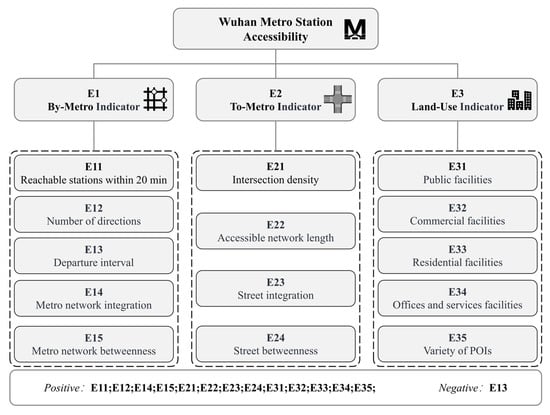 Wuhan Metro Station Accessibility

E1
By-Metro Indicator

E2
To-Metro Indicator

E3
Land-Use Indicator

E11
Reachable stations within 20 min

E12
Number of directions

E13
Departure interval

E14
Metro network integration

E15
Metro network betweenness

E21
Intersection density

E22
Accessible network length

E23
Street integration

E24
Street betweenness

E31
Public facilities

E32
Commercial facilities

E33
Residential facilities

E34
Offices and services facilities

E35
Variety of POIs

Positive： E11;E12;E14;E15;E21;E22;E23;E24;E31;E32;E33;E34;E35; Negative： E13